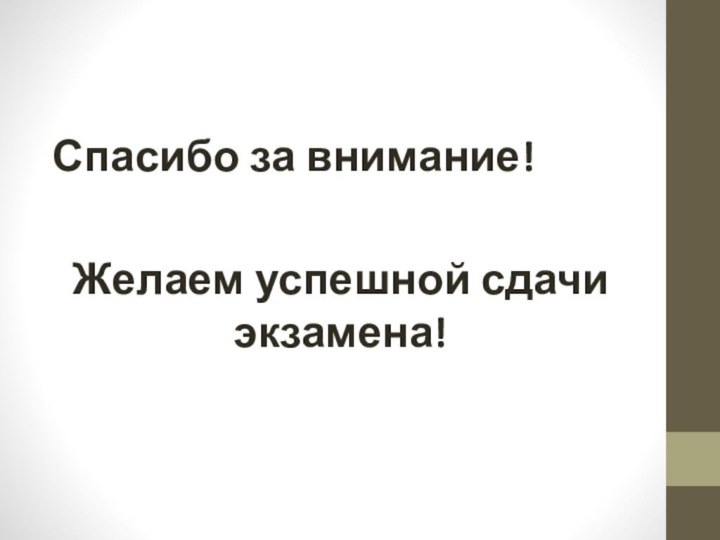 Спасибо за внимание!

Желаем успешной сдачи экзамена!